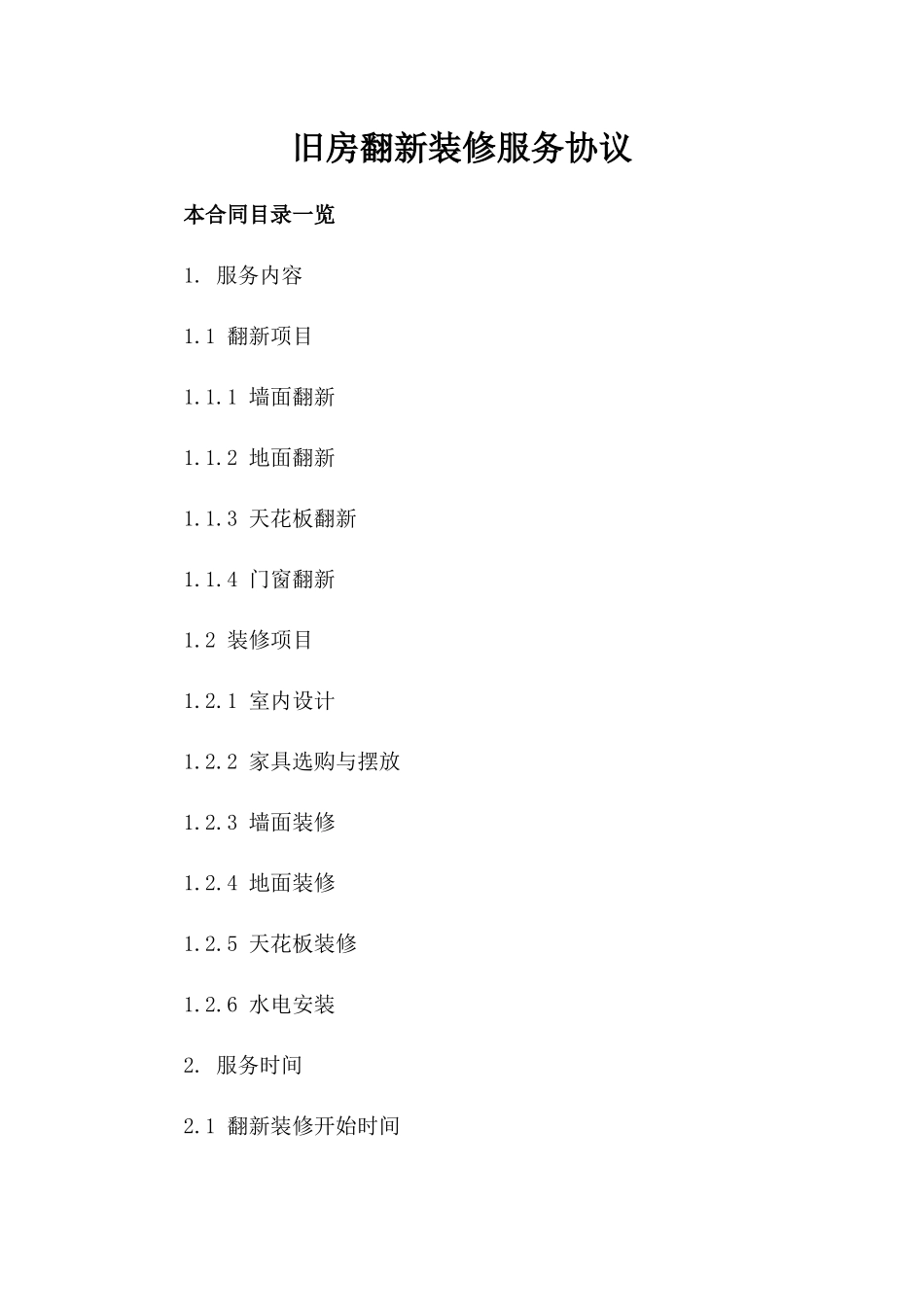 旧房翻新装修服务协议

本合同目录一览

1. 服务内容

1.1 翻新项目

1.1.1 墙面翻新

1.1.2 地面翻新

1.1.3 天花板翻新

1.1.4 门窗翻新

1.2 装修项目

1.2.1 室内设计

1.2.2 家具选购与摆放

1.2.3 墙面装修

1.2.4 地面装修

1.2.5 天花板装修

1.2.6 水电安装

2. 服务时间

2.1 翻新装修开始时间